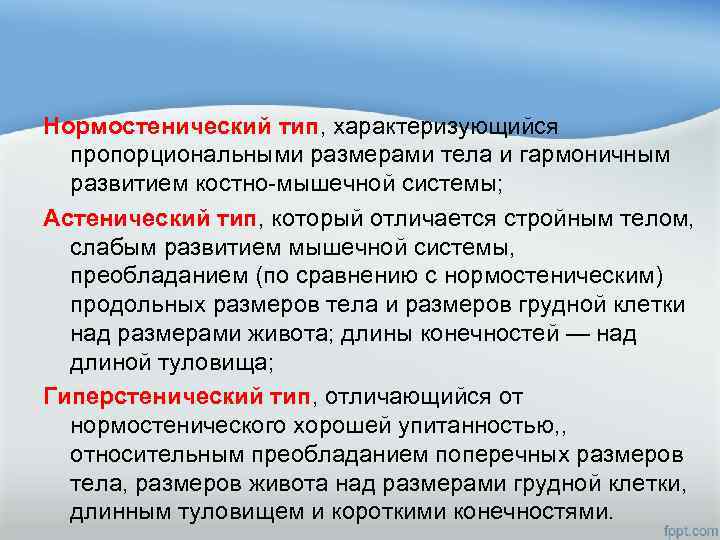 Нормостенический тип, характеризующийся пропорциональными размерами тела и гармоничным развитием костно-мышечной системы;

Астенический тип, который отличается стройным телом, слабым развитием мышечной системы, преобладанием (по сравнению с нормостеническим) продольных размеров тела и размеров грудной клетки над размерами живота; длины конечностей — над длиной туловища;

Гиперстенический тип, отличающийся от нормостенического хорошей упитанностью,, относительным преобладанием поперечных размеров тела, размеров живота над размерами грудной клетки, длинным туловищем и короткими конечностями.

fppt.com